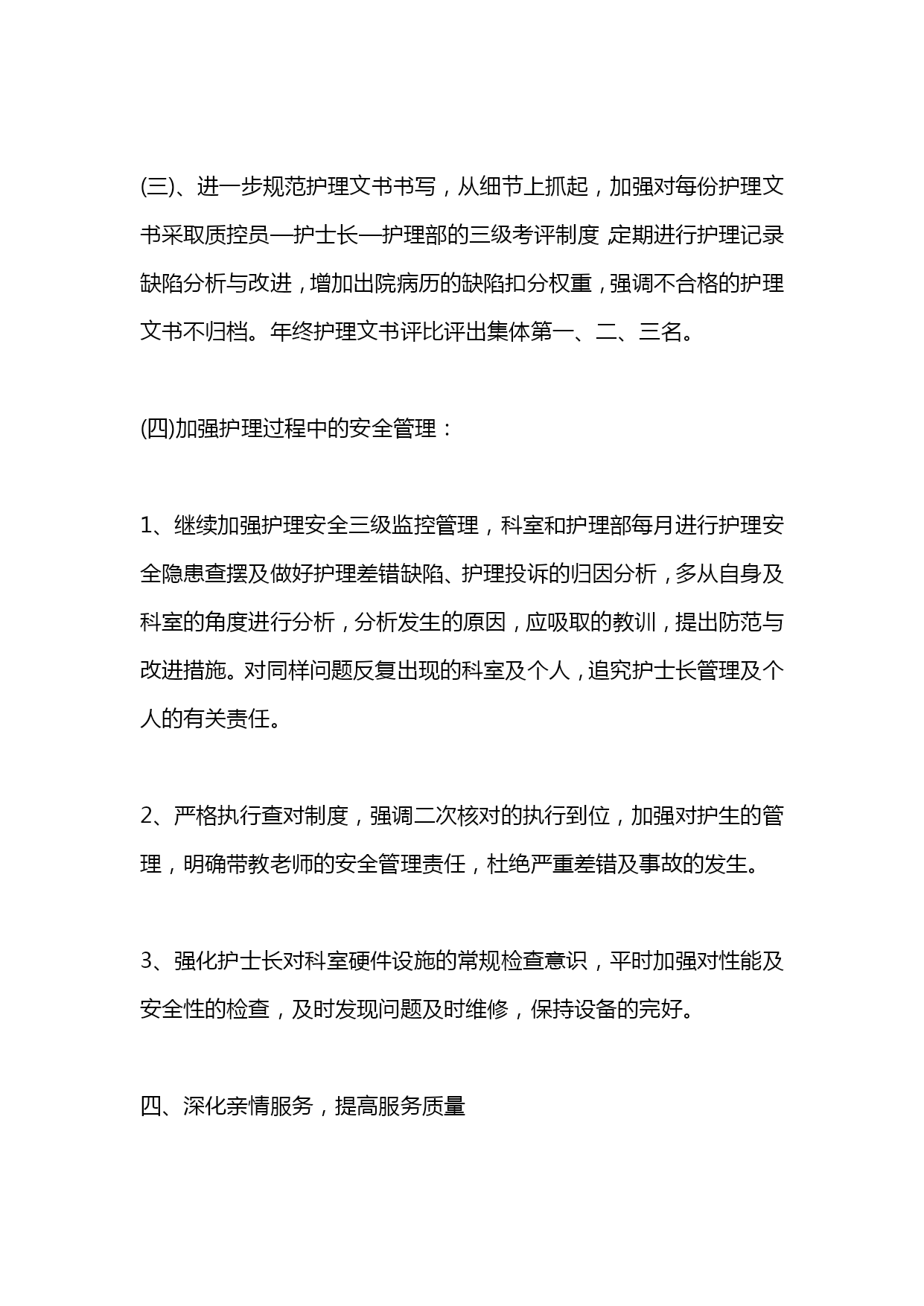 (三)、进一步规范护理文书书写，从细节上抓起，加强对每份护理文书采取质控员—护士长—护理部的三级考评制度,定期进行护理记录缺陷分析与改进，增加出院病历的缺陷扣分权重，强调不合格的护理文书不归档。年终护理文书评比评出集体第一、二、三名。

(四)加强护理过程中的安全管理：

1、继续加强护理安全三级监控管理，科室和护理部每月进行护理安全隐患查摆及做好护理差错缺陷、护理投诉的归因分析，多从自身及科室的角度进行分析，分析发生的原因，应吸取的教训，提出防范与改进措施。对同样问题反复出现的科室及个人，追究护士长管理及个人的有关责任。

2、严格执行查对制度，强调二次核对的执行到位，加强对护生的管理，明确带教老师的安全管理责任，杜绝严重差错及事故的发生。

3、强化护士长对科室硬件设施的常规检查意识，平时加强对性能及安全性的检查，及时发现问题及时维修，保持设备的完好。

四、深化亲情服务，提高服务质量